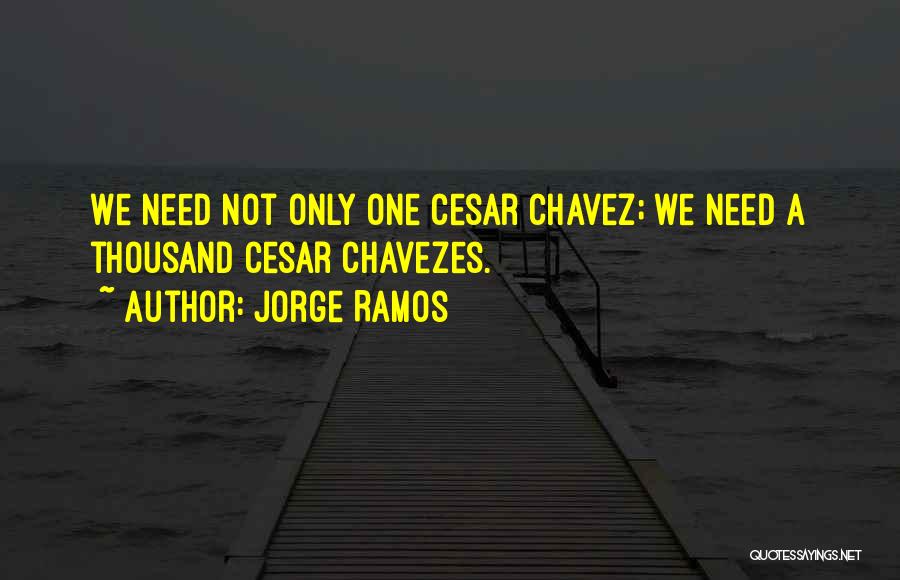 WE NEED NOT ONLY ONE CESAR CHAVEZ; WE NEED A THOUSAND CESAR CHAVEZES.

~ AUTHOR: JORGE RAMOS

QUOTESSAYINGS.NET